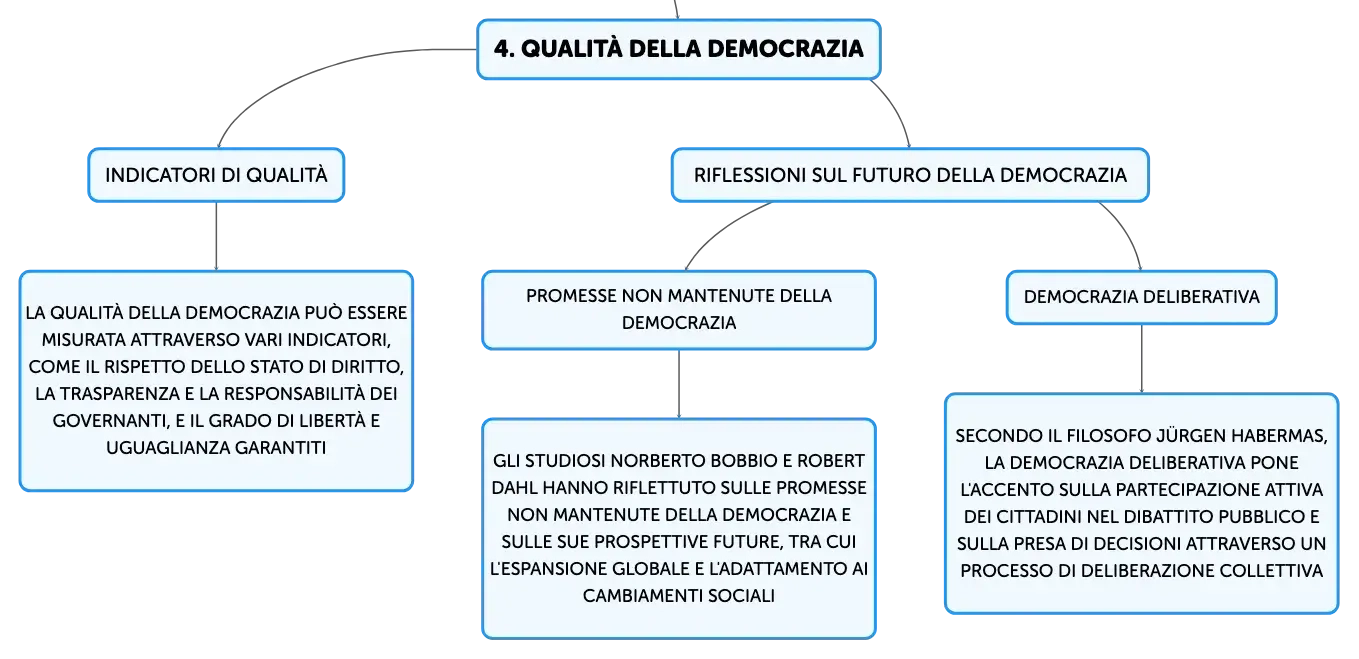 4. QUALITÀ DELLA DEMOCRAZIA

INDICATORI DI QUALITÀ

LA QUALITÀ DELLA DEMOCRAZIA PUÒ ESSERE MISURATA ATTRAVERSO VARI INDICATORI, COME IL RISPETTO DELLO STATO DI DIRITTO, LA TRASPARENZA E LA RESPONSABILITÀ DEI GOVERNANTI, E IL GRADO DI LIBERTÀ E UGUAGLIANZA GARANTITI

RIFLESSIONI SUL FUTURO DELLA DEMOCRAZIA

PROMESSE NON MANTENUTE DELLA DEMOCRAZIA

GLI STUDIOSI NORBERTO BOBBIO E ROBERT DAHL HANNO RIFLETTUTO SULLE PROMESSE NON MANTENUTE DELLA DEMOCRAZIA E SULLE SUE PROSPETTIVE FUTURE, TRA CUI L'ESPANSIONE GLOBALE E L'ADATTAMENTO AI CAMBIAMENTI SOCIALI

DEMOCRAZIA DELIBERATIVA

SECONDO IL FILOSOFO JÜRGEN HABERMAS, LA DEMOCRAZIA DELIBERATIVA PONE L'ACCENTO SULLA PARTECIPAZIONE ATTIVA DEI CITTADINI NEL DIBATTITO PUBBLICO E SULLA PRESA DI DECISIONI ATTRAVERSO UN PROCESSO DI DELIBERAZIONE COLLETTIVA